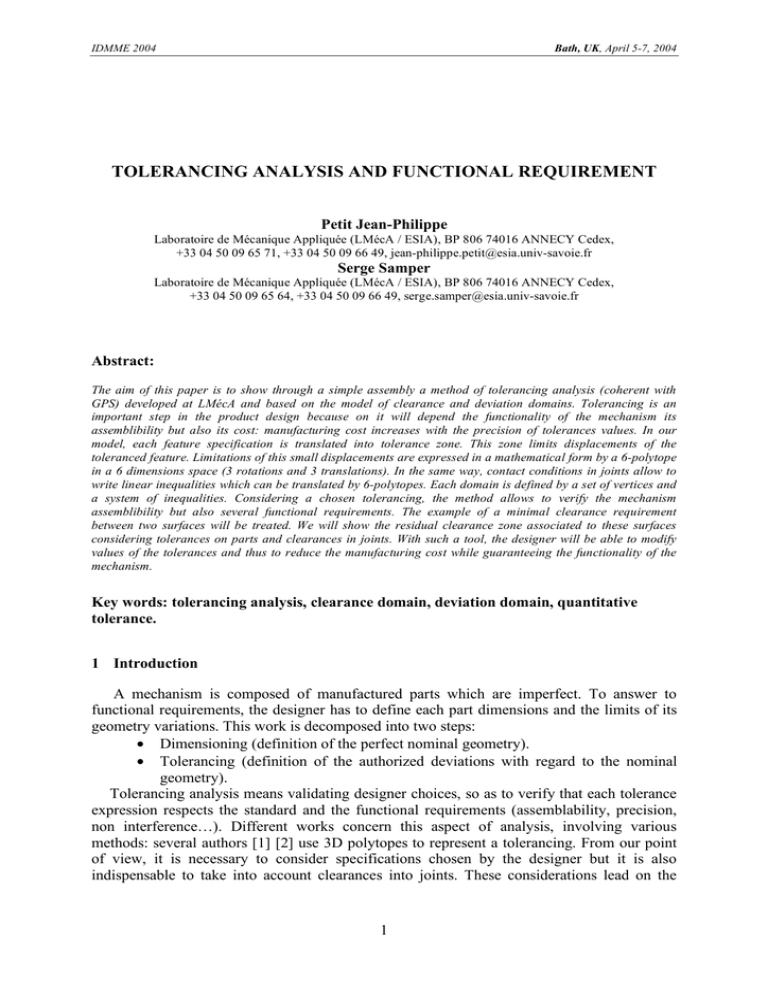 IDMME 2004

Bath, UK, April 5-7, 2004

TOLERANCING ANALYSIS AND FUNCTIONAL REQUIREMENT

Petit Jean-Philippe

Laboratoire de Mécanique Appliquée (LMécA / ESIA), BP 806 74016 ANNECY Cedex, +33 04 50 09 65 71, +33 04 50 09 66 49, jean-philippe.petit@esia.univ-savoie.fr

Serge Samper

Laboratoire de Mécanique Appliquée (LMécA / ESIA), BP 806 74016 ANNECY Cedex, +33 04 50 09 65 64, +33 04 50 09 66 49, serge.samper@esia.univ-savoie.fr

Abstract:

The aim of this paper is to show through a simple assembly a method of tolerancing analysis (coherent with GPS) developed at LMécA and based on the model of clearance and deviation domains. Tolerancing is an important step in the product design because on it will depend the functionality of the mechanism its assemblibility but also its cost: manufacturing cost increases with the precision of tolerances values. In our model, each feature specification is translated into tolerance zone. This zone limits displacements of the toleranced feature. Limitations of this small displacements are expressed in a mathematical form by a 6-polytope in a 6 dimensions space (3 rotations and 3 translations). In the same way, contact conditions in joints allow to write linear inequalities which can be translated by 6-polytopes. Each domain is defined by a set of vertices and a system of inequalities. Considering a chosen tolerancing, the method allows to verify the mechanism assemblibility but also several functional requirements. The example of a minimal clearance requirement between two surfaces will be treated. We will show the residual clearance zone associated to these surfaces considering tolerances on parts and clearances in joints. With such a tool, the designer will be able to modify values of the tolerances and thus to reduce the manufacturing cost while guaranteeing the functionality of the mechanism.

Key words: tolerancing analysis, clearance domain, deviation domain, quantitative tolerance.

1 Introduction

A mechanism is composed of manufactured parts which are imperfect. To answer to functional requirements, the designer has to define each part dimensions and the limits of its geometry variations. This work is decomposed into two steps:
• Dimensioning (definition of the perfect nominal geometry).
• Tolerancing (definition of the authorized deviations with regard to the nominal geometry).

Tolerancing analysis means validating designer choices, so as to verify that each tolerance expression respects the standard and the functional requirements (assemblability, precision, non interference…). Different works concern this aspect of analysis, involving various methods: several authors [1] [2] use 3D polytopes to represent a tolerancing. From our point of view, it is necessary to consider specifications chosen by the designer but it is also indispensable to take into account clearances into joints. These considerations lead on the

1